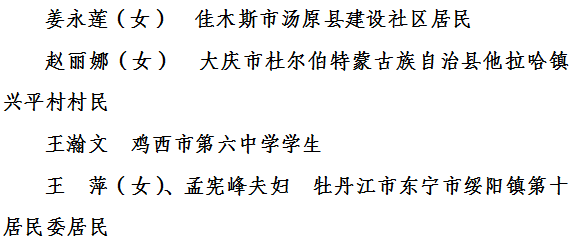 姜永莲（女）　佳木斯市汤原县建设社区居民

赵丽娜（女）　大庆市杜尔伯特蒙古族自治县他拉哈镇兴平村村民

王瀚文　鸡西市第六中学学生

王　萍（女）、孟宪峰夫妇　牡丹江市东宁市绥阳镇第十居民委居民